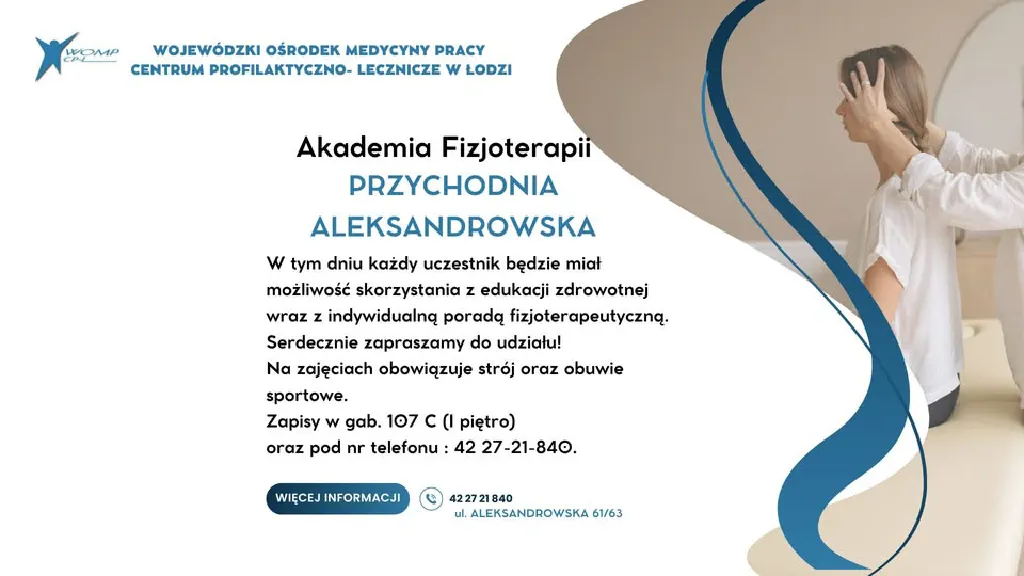 WOMP CPL

WOJEWÓDZKI OŚRODEK MEDYCYNY PRACY
CENTRUM PROFILAKTYCZNO- LECZNICZE W ŁODZI

Akademia Fizjoterapii
PRZYCHODNIA
ALEKSANDROWSKA

W tym dniu każdy uczestnik będzie miał możliwość skorzystania z edukacji zdrowotnej wraz z indywidualną poradą fizjoterapeutyczną.
Serdecznie zapraszamy do udziału!
Na zajęciach obowiązuje strój oraz obuwie sportowe.
Zapisy w gab. 107 C (I piętro)
oraz pod nr telefonu : 42 27-21-840.

WIĘCEJ INFORMACJI

42 27 21 840
ul. ALEKSANDROWSKA 61/63